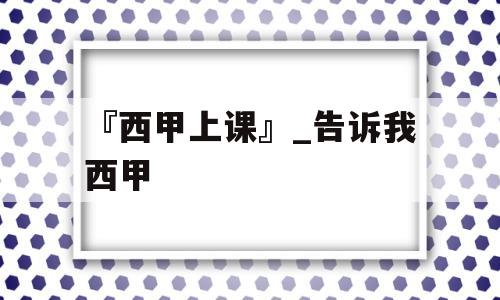 『西甲上课』_告诉我西甲